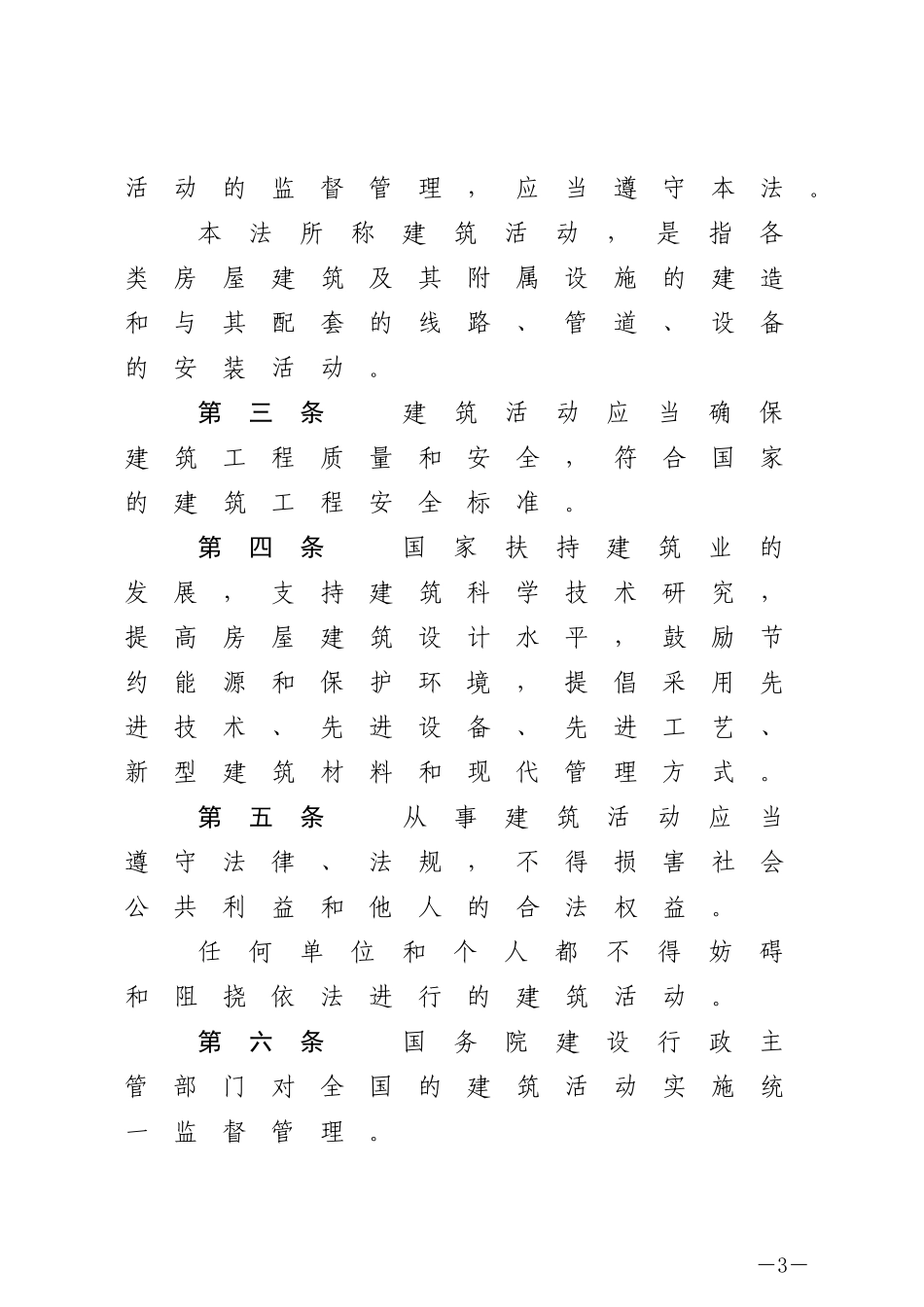 活动的监督管理，应当遵守本法。

本法所称建筑活动，是指各类房屋建筑及其附属设施的建造和与其配套的线路、管道、设备的安装活动。

第三条　建筑活动应当确保建筑工程质量和安全，符合国家的建筑工程安全标准。

第四条　国家扶持建筑业的发展，支持建筑科学技术研究，提高房屋建筑设计水平，鼓励节约能源和保护环境，提倡采用先进技术、先进设备、先进工艺、新型建筑材料和现代管理方式。

第五条　从事建筑活动应当遵守法律、法规，不得损害社会公共利益和他人的合法权益。

任何单位和个人都不得妨碍和阻挠依法进行的建筑活动。

第六条　国务院建设行政主管部门对全国的建筑活动实施统一监督管理。

—3—